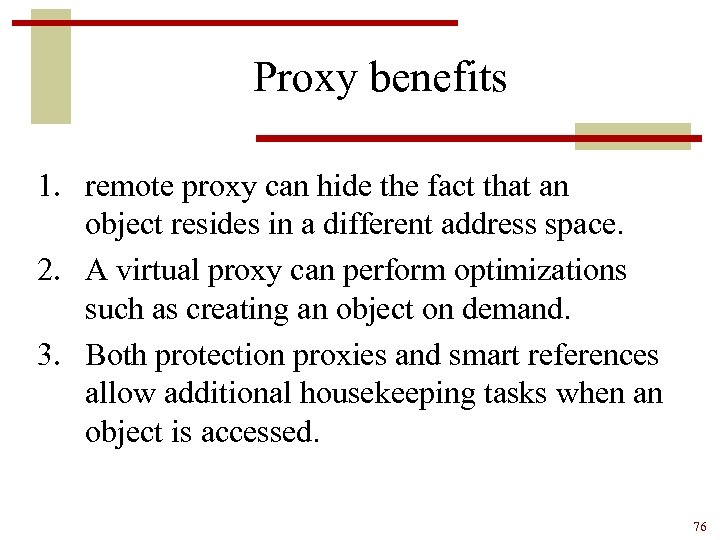 Proxy benefits

1. remote proxy can hide the fact that an object resides in a different address space.
2. A virtual proxy can perform optimizations such as creating an object on demand.
3. Both protection proxies and smart references allow additional housekeeping tasks when an object is accessed.

76